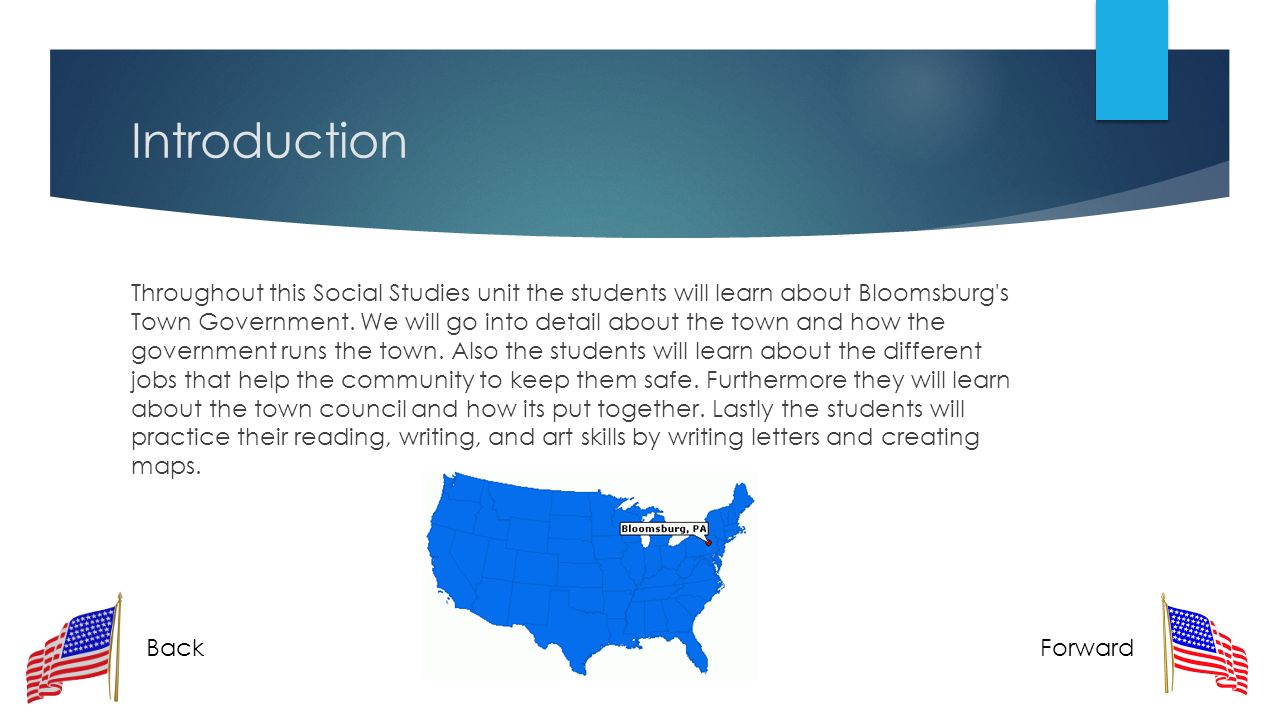 Introduction

Throughout this Social Studies unit the students will learn about Bloomsburg's Town Government. We will go into detail about the town and how the government runs the town. Also the students will learn about the different jobs that help the community to keep them safe. Furthermore they will learn about the town council and how its put together. Lastly the students will practice their reading, writing, and art skills by writing letters and creating maps.

Bloomsburg, PA

Back

Forward